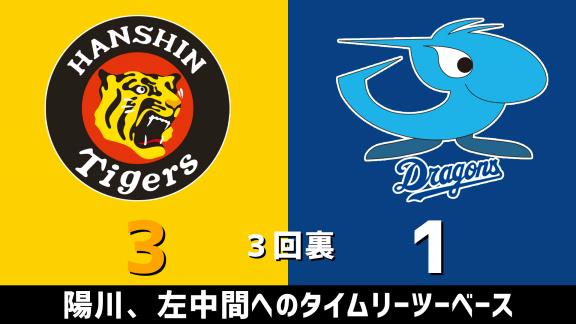 HANSHIN
Tigers

Dragons

3
3回裏
1

陽川、左中間へのタイムリーツーベース